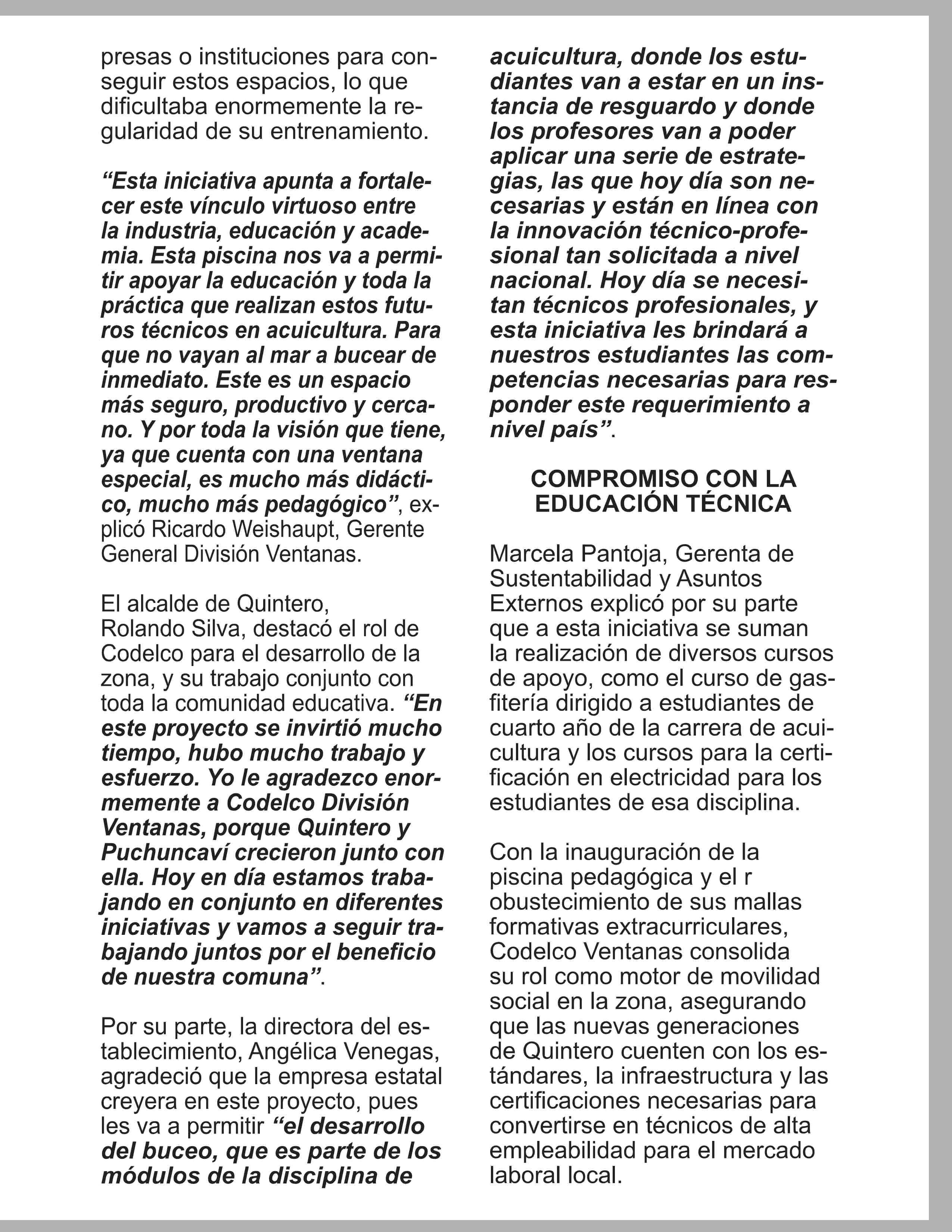 presas o instituciones para conseguir estos espacios, lo que dificultaba enormemente la regularidad de su entrenamiento.

“Esta iniciativa apunta a fortalecer este vínculo virtuoso entre la industria, educación y academia. Esta piscina nos va a permitir apoyar la educación y toda la práctica que realizan estos futuros técnicos en acuicultura. Para que no vayan al mar a bucear de inmediato. Este es un espacio más seguro, productivo y cercano. Y por toda la visión que tiene, ya que cuenta con una ventana especial, es mucho más didáctico, mucho más pedagógico”, explicó Ricardo Weishaupt, Gerente General División Ventanas.

El alcalde de Quintero, Rolando Silva, destacó el rol de Codelco para el desarrollo de la zona, y su trabajo conjunto con toda la comunidad educativa. “En este proyecto se invirtió mucho tiempo, hubo mucho trabajo y esfuerzo. Yo le agradezco enormemente a Codelco División Ventanas, porque Quintero y Puchuncaví crecieron junto con ella. Hoy en día estamos trabajando en conjunto en diferentes iniciativas y vamos a seguir trabajando juntos por el beneficio de nuestra comuna”.

Por su parte, la directora del establecimiento, Angélica Venegas, agradeció que la empresa estatal creyera en este proyecto, pues les va a permitir “el desarrollo del buceo, que es parte de los módulos de la disciplina de acuicultura, donde los estudiantes van a estar en un instancia de resguardo y donde los profesores van a poder aplicar una serie de estrategias, las que hoy día son necesarias y están en línea con la innovación técnico-profesional tan solicitada a nivel nacional. Hoy día se necesitan técnicos profesionales, y esta iniciativa les brindará a nuestros estudiantes las competencias necesarias para responder este requerimiento a nivel país”.

COMPROMISO CON LA EDUCACIÓN TÉCNICA

Marcela Pantoja, Gerenta de Sustentabilidad y Asuntos Externos explicó por su parte que a esta iniciativa se suman la realización de diversos cursos de apoyo, como el curso de gasfitería dirigido a estudiantes de cuarto año de la carrera de acuicultura y los cursos para la certificación en electricidad para los estudiantes de esa disciplina.

Con la inauguración de la piscina pedagógica y el r obustecimiento de sus mallas formativas extracurriculares, Codelco Ventanas consolida su rol como motor de movilidad social en la zona, asegurando que las nuevas generaciones de Quintero cuenten con los estándares, la infraestructura y las certificaciones necesarias para convertirse en técnicos de alta empleabilidad para el mercado laboral local.